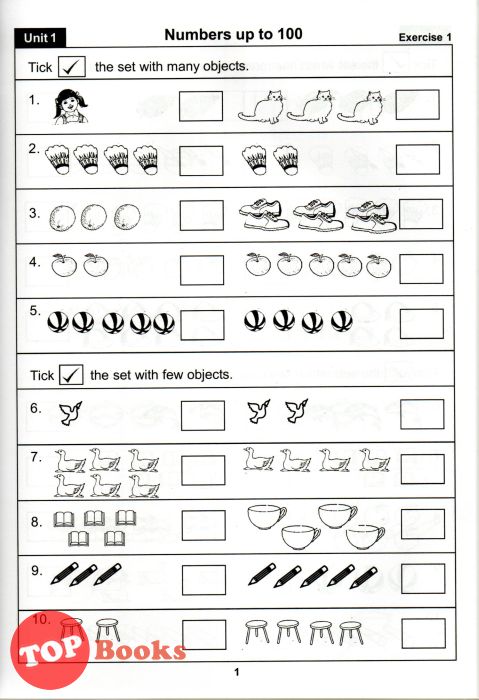 Unit 1

Numbers up to 100

Exercise 1

Tick ✓ the set with many objects.

1.

2.

3.

4.

5.

Tick ✓ the set with few objects.

6.

7.

8.

9.

10.

TOP Books

1